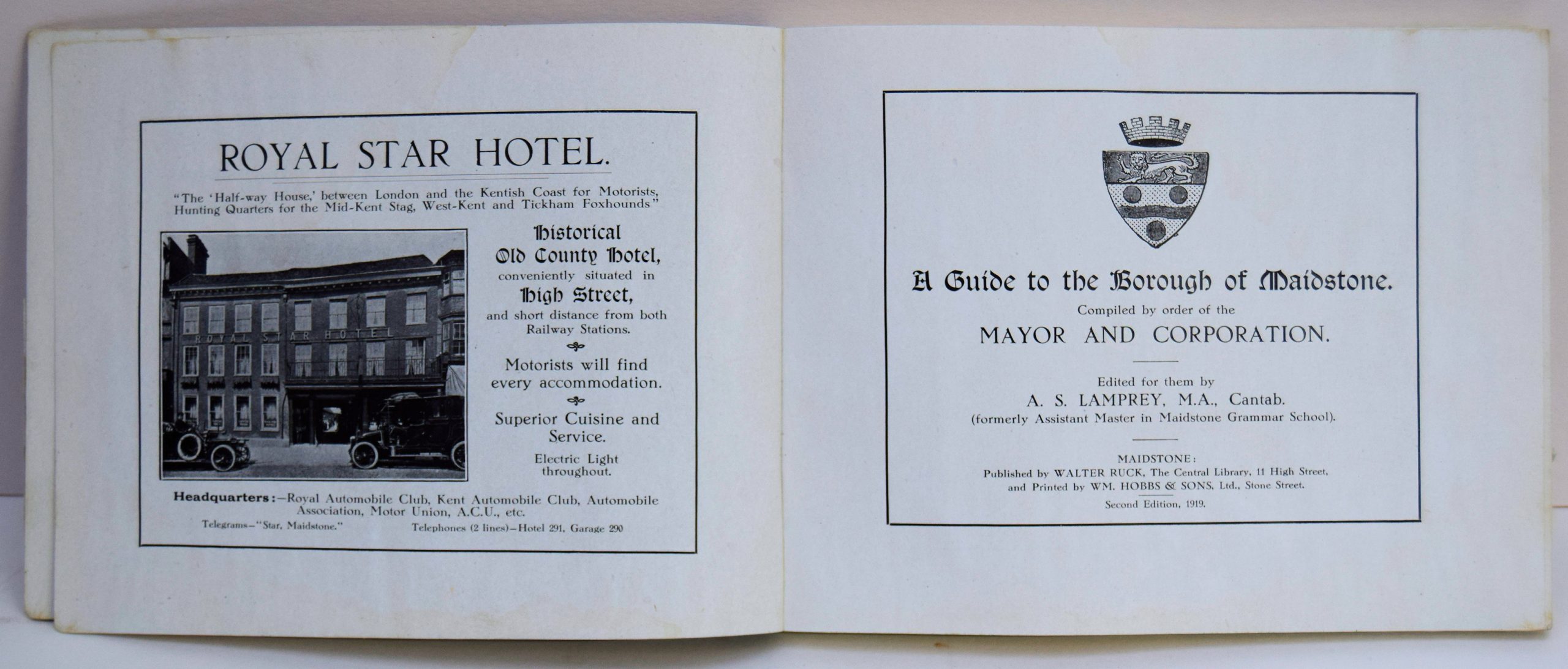 ROYAL STAR HOTEL.

"The 'Half-way House,' between London and the Kentish Coast for Motorists, Hunting Quarters for the Mid-Kent Stag, West-Kent and Tickham Foxhounds"

ROYAL STAR HOTEL

Historical Old County Hotel, conveniently situated in High Street, and short distance from both Railway Stations.

Motorists will find every accommodation.

Superior Cuisine and Service.

Electric Light throughout.

Headquarters:—Royal Automobile Club, Kent Automobile Club, Automobile Association, Motor Union, A.C.U., etc.

Telegrams—"Star, Maidstone." Telephones (2 lines)—Hotel 291, Garage 290

A Guide to the Borough of Maidstone.

Compiled by order of the

MAYOR AND CORPORATION.

Edited for them by

A. S. LAMPREY, M.A., Cantab.

(formerly Assistant Master in Maidstone Grammar School).

MAIDSTONE:

Published by WALTER RUCK, The Central Library, 11 High Street, and Printed by WM. HOBBS & SONS, Ltd., Stone Street.

Second Edition, 1919.